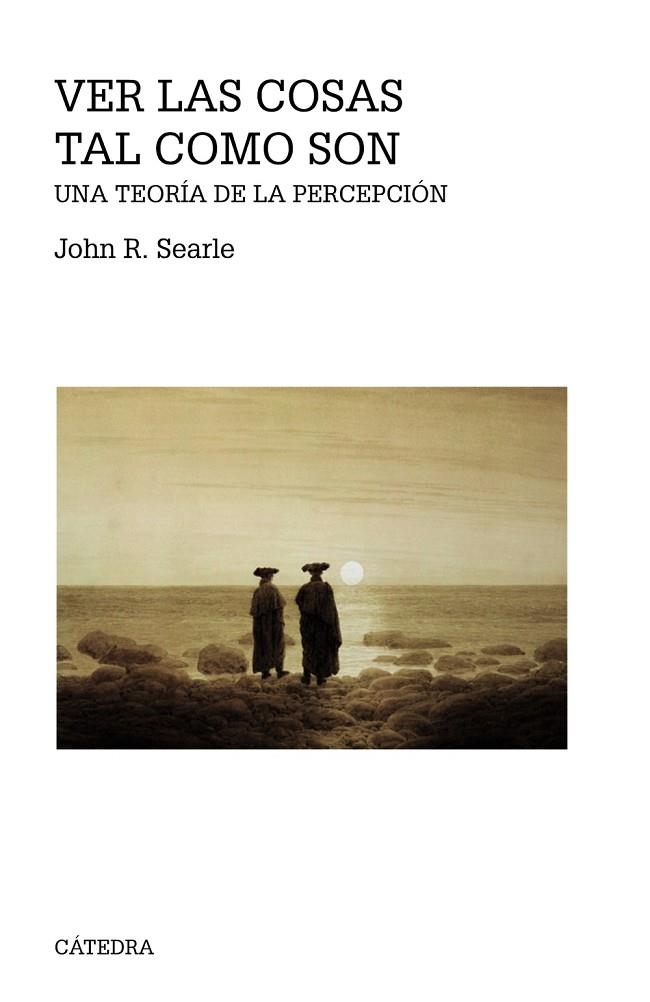 VER LAS COSAS TAL COMO SON

UNA TEORÍA DE LA PERCEPCIÓN

John R. Searle

CÁTEDRA